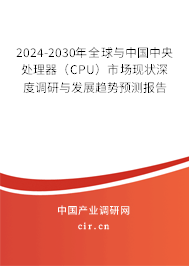 2024-2030年全球与中国中央处理器（CPU）市场现状深度调研与发展趋势预测报告

中国产业调研网
cir.cn